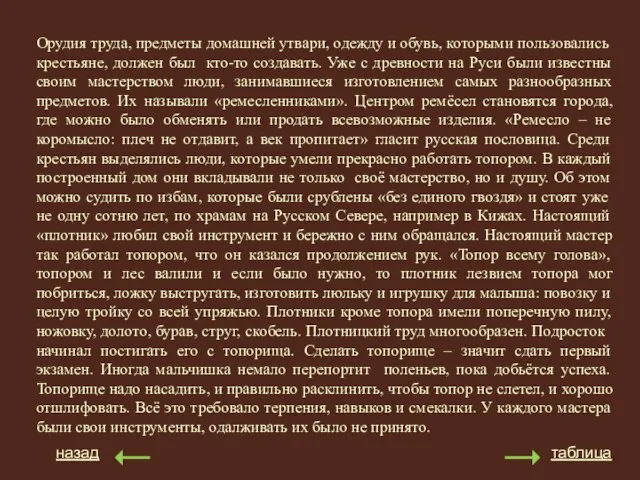 Орудия труда, предметы домашней утвари, одежду и обувь, которыми пользовались крестьяне, должен был кто-то создавать. Уже с древности на Руси были известны своим мастерством люди, занимавшиеся изготовлением самых разнообразных предметов. Их называли «ремесленниками». Центром ремёсел становятся города, где можно было обменять или продать всевозможные изделия. «Ремесло – не коромысло: плеч не отдавит, а век пропитает» гласит русская пословица. Среди крестьян выделялись люди, которые умели прекрасно работать топором. В каждый построенный дом они вкладывали не только своё мастерство, но и душу. Об этом можно судить по избам, которые были срублены «без единого гвоздя» и стоят уже не одну сотню лет, по храмам на Русском Севере, например в Кижах. Настоящий «плотник» любил свой инструмент и бережно с ним обращался. Настоящий мастер так работал топором, что он казался продолжением рук. «Топор всему голова», топором и лес валили и если было нужно, то плотник лезвием топора мог побриться, ложку выстругать, изготовить люльку и игрушку для малыша: повозку и целую тройку со всей упряжью. Плотники кроме топора имели поперечную пилу, ножовку, долото, бурав, струг, скобель. Плотницкий труд многообразен. Подросток начинал постигать его с топорища. Сделать топорище – значит сдать первый экзамен. Иногда мальчишка немало перепортит поленьев, пока добьётся успеха. Топорище надо насадить, и правильно расклинить, чтобы топор не слетел, и хорошо отшлифовать. Всё это требовало терпения, навыков и смекалки. У каждого мастера были свои инструменты, одалживать их было не принято.

назад

таблица